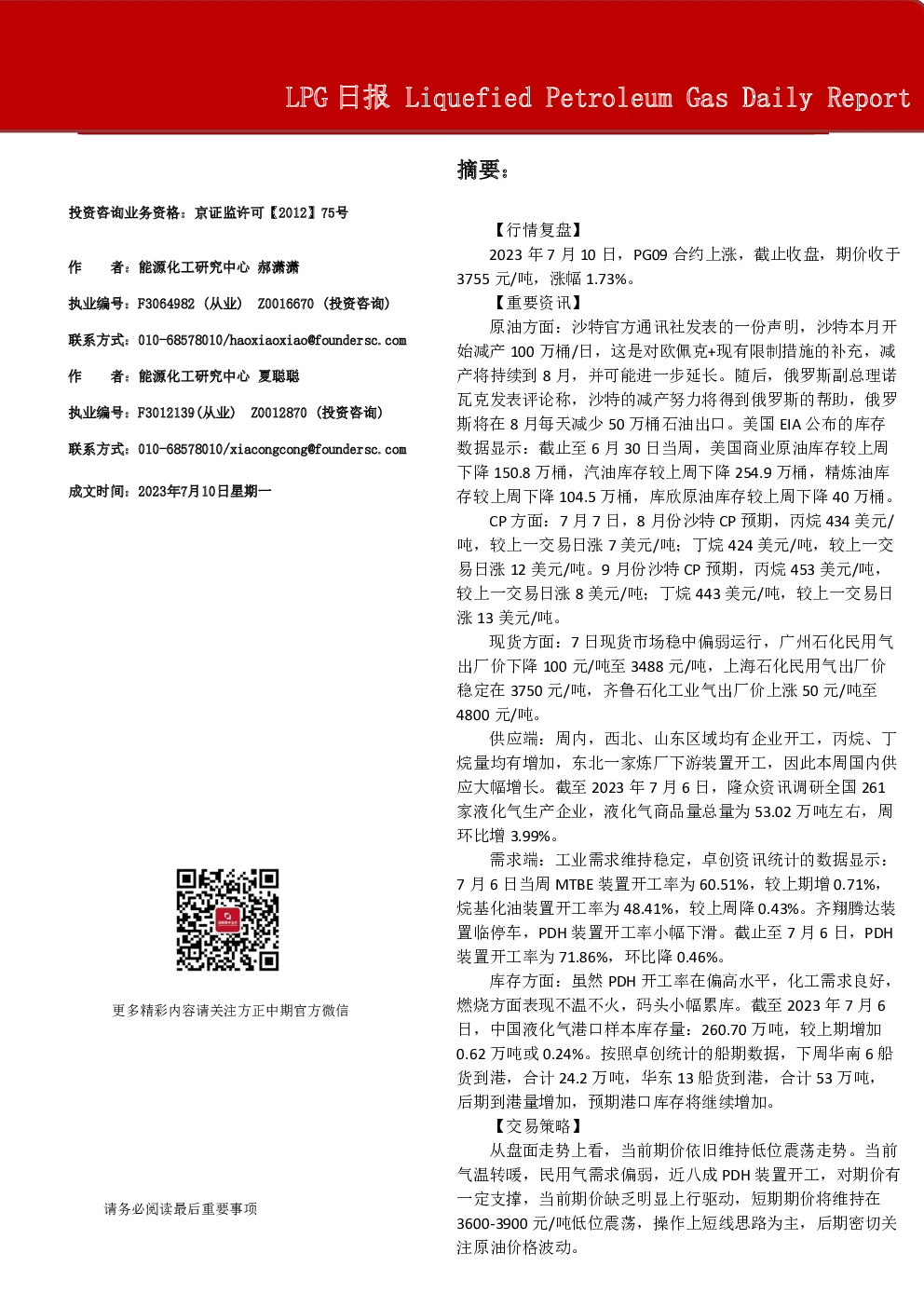 LPG日报 Liquefied Petroleum Gas Daily Report

投资咨询业务资格：京证监许可【2012】75号

作 者：能源化工研究中心 郝潇潇

执业编号：F3064982（从业） Z0016670（投资咨询）

联系方式：010-68578010/haoxiaoxiao@foundersc.com

作 者：能源化工研究中心 夏聪聪

执业编号：F3012139(从业) Z0012870（投资咨询）

联系方式：010-68578010/xiacongcong@foundersc.com

成文时间：2023年7月10日星期一

更多精彩内容请关注方正中期官方微信

请务必阅读最后重要事项

摘要：

【行情复盘】

2023年7月10日，PG09合约上涨，截止收盘，期价收于3755元/吨，涨幅1.73%。

【重要资讯】

原油方面：沙特官方通讯社发表的一份声明，沙特本月开始减产100万桶/日，这是对欧佩克+现有限制措施的补充，减产将持续到8月，并可能进一步延长。随后，俄罗斯副总理诺瓦克发表评论称，沙特的减产努力将得到俄罗斯的帮助，俄罗斯将在8月每天减少50万桶石油出口。美国EIA公布的库存数据显示：截止至6月30日当周，美国商业原油库存较上周下降150.8万桶，汽油库存较上周下降254.9万桶，精炼油库存较上周下降104.5万桶，库欣原油库存较上周下降40万桶。

CP方面：7月7日，8月份沙特CP预期，丙烷434美元/吨，较上一交易日涨7美元/吨；丁烷424美元/吨，较上一交易日涨12美元/吨。9月份沙特CP预期，丙烷453美元/吨，较上一交易日涨8美元/吨；丁烷443美元/吨，较上一交易日涨13美元/吨。

现货方面：7日现货市场稳中偏弱运行，广州石化民用气出厂价下降100元/吨至3488元/吨，上海石化民用气出厂价稳定在3750元/吨，齐鲁石化工业气出厂价上涨50元/吨至4800元/吨。

供应端：周内，西北、山东区域均有企业开工，丙烷、丁烷量均有增加，东北一家炼厂下游装置开工，因此本周国内供应大幅增长。截至2023年7月6日，隆众资讯调研全国261家液化气生产企业，液化气商品量总量为53.02万吨左右，周环比增3.99%。

需求端：工业需求维持稳定，卓创资讯统计的数据显示：7月6日当周MTBE装置开工率为60.51%，较上期增0.71%，烷基化油装置开工率为48.41%，较上周降0.43%。齐翔腾达装置临停车，PDH装置开工率小幅下滑。截止至7月6日，PDH装置开工率为71.86%，环比降0.46%。

库存方面：虽然PDH开工率在偏高水平，化工需求良好，燃烧方面表现不温不火，码头小幅累库。截至2023年7月6日，中国液化气港口样本库存量：260.70万吨，较上期增加0.62万吨或0.24%。按照卓创统计的船期数据，下周华南6船货到港，合计24.2万吨，华东13船货到港，合计53万吨，后期到港量增加，预期港口库存将继续增加。

【交易策略】

从盘面走势上看，当前期价依旧维持低位震荡走势。当前气温转暖，民用气需求偏弱，近八成PDH装置开工，对期价有一定支撑，当前期价缺乏明显上行驱动，短期期价将维持在3600-3900元/吨低位震荡，操作上短线思路为主，后期密切关注原油价格波动。